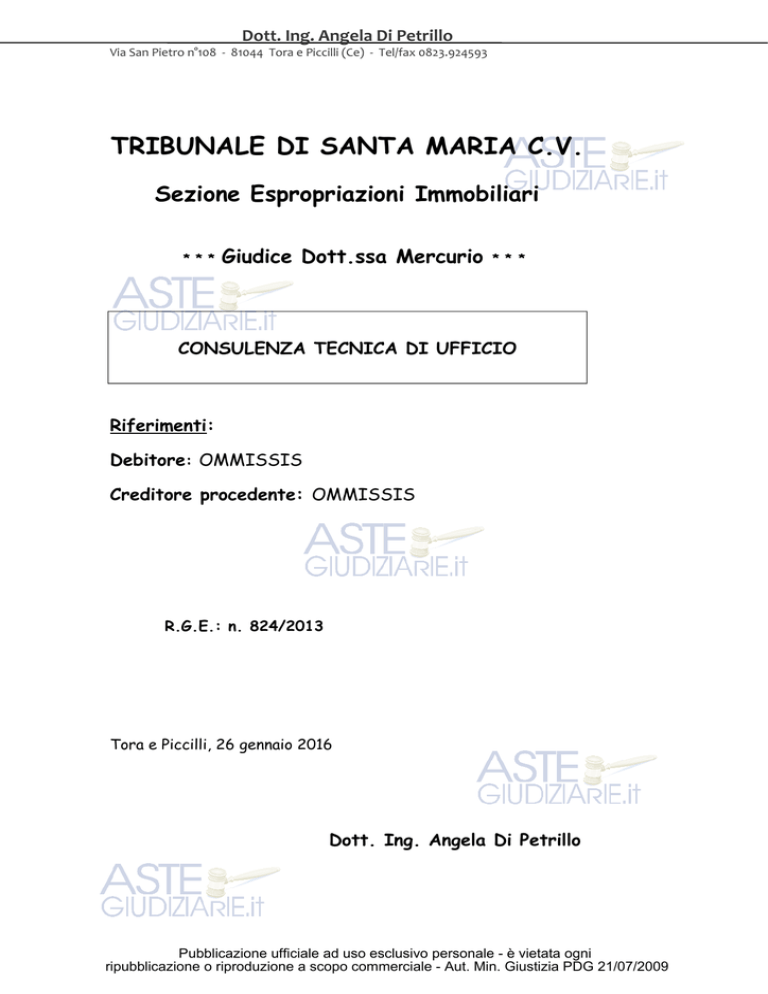 Dott. Ing. Angela Di Petrillo
Via San Pietro n°108 - 81044 Tora e Piccilli (Ce) - Tel/fax 0823.924593

TRIBUNALE DI SANTA MARIA C.V.

Sezione Espropriazioni Immobiliari

*** Giudice Dott.ssa Mercurio ***

CONSULENZA TECNICA DI UFFICIO

Riferimenti:

Debitore: OMMISSIS

Creditore procedente: OMMISSIS

R.G.E.: n. 824/2013

Tora e Piccilli, 26 gennaio 2016

Dott. Ing. Angela Di Petrillo

Pubblicazione ufficiale ad uso esclusivo personale - è vietata ogni ripubblicazione o riproduzione a scopo commerciale - Aut. Min. Giustizia PDG 21/07/2009

ASTE GIUDIZIARIE.it